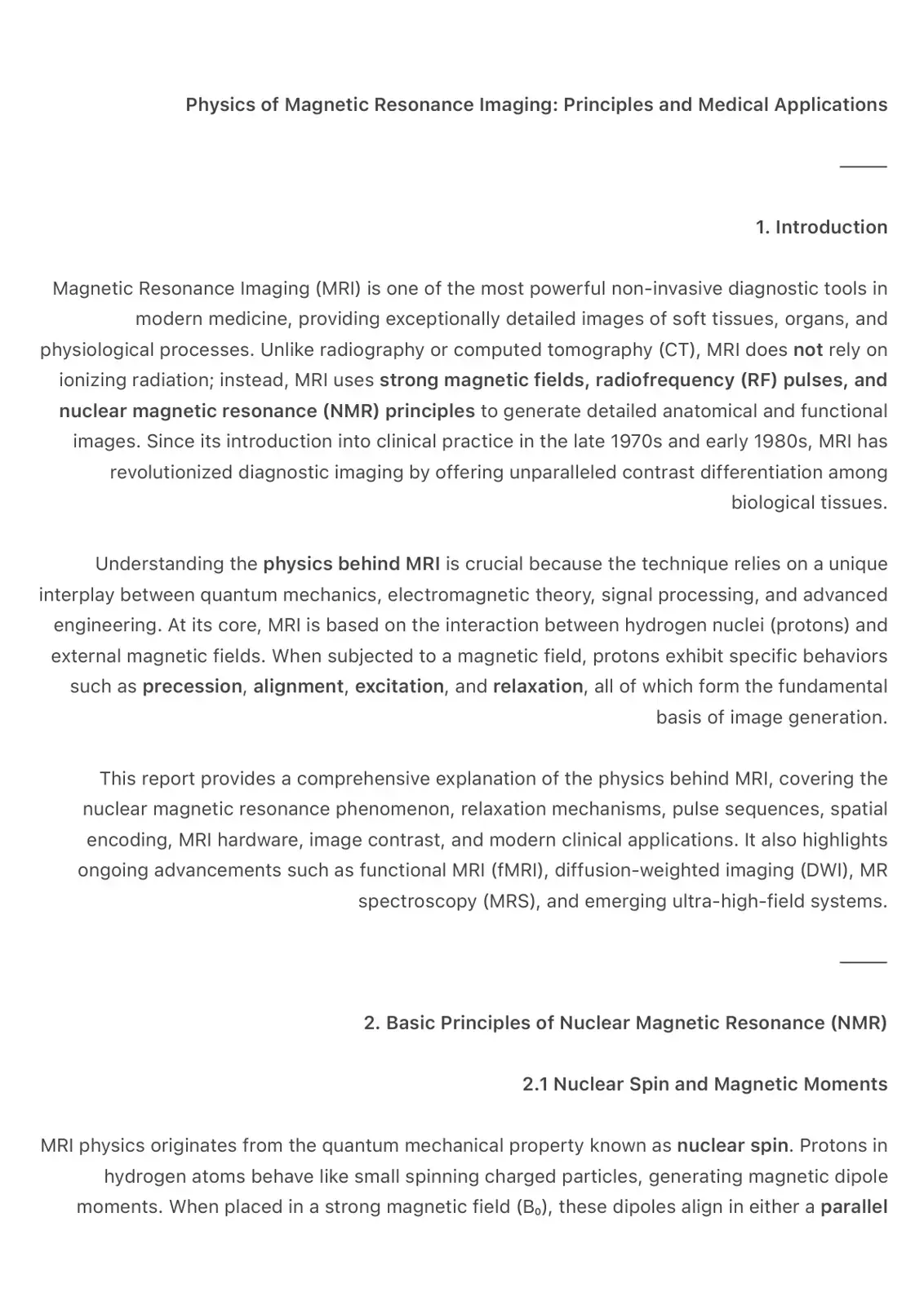 Physics of Magnetic Resonance Imaging: Principles and Medical Applications

1. Introduction

Magnetic Resonance Imaging (MRI) is one of the most powerful non-invasive diagnostic tools in modern medicine, providing exceptionally detailed images of soft tissues, organs, and physiological processes. Unlike radiography or computed tomography (CT), MRI does not rely on ionizing radiation; instead, MRI uses strong magnetic fields, radiofrequency (RF) pulses, and nuclear magnetic resonance (NMR) principles to generate detailed anatomical and functional images. Since its introduction into clinical practice in the late 1970s and early 1980s, MRI has revolutionized diagnostic imaging by offering unparalleled contrast differentiation among biological tissues.

Understanding the physics behind MRI is crucial because the technique relies on a unique interplay between quantum mechanics, electromagnetic theory, signal processing, and advanced engineering. At its core, MRI is based on the interaction between hydrogen nuclei (protons) and external magnetic fields. When subjected to a magnetic field, protons exhibit specific behaviors such as precession, alignment, excitation, and relaxation, all of which form the fundamental basis of image generation.

This report provides a comprehensive explanation of the physics behind MRI, covering the nuclear magnetic resonance phenomenon, relaxation mechanisms, pulse sequences, spatial encoding, MRI hardware, image contrast, and modern clinical applications. It also highlights ongoing advancements such as functional MRI (fMRI), diffusion-weighted imaging (DWI), MR spectroscopy (MRS), and emerging ultra-high-field systems.

2. Basic Principles of Nuclear Magnetic Resonance (NMR)

2.1 Nuclear Spin and Magnetic Moments

MRI physics originates from the quantum mechanical property known as nuclear spin. Protons in hydrogen atoms behave like small spinning charged particles, generating magnetic dipole moments. When placed in a strong magnetic field ($B_0$), these dipoles align in either a parallel